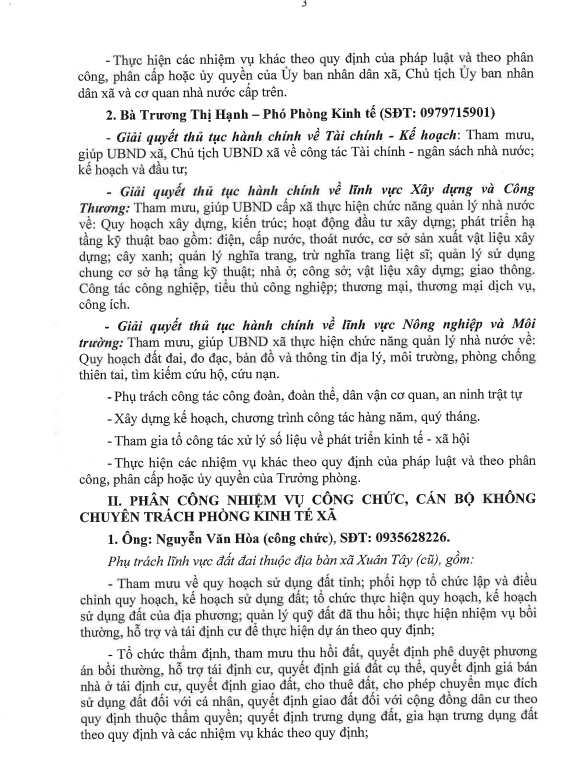 3

- Thực hiện các nhiệm vụ khác theo quy định của pháp luật và theo phân công, phân cấp hoặc ủy quyền của Ủy ban nhân dân xã, Chủ tịch Ủy ban nhân dân xã và cơ quan nhà nước cấp trên.

2. Bà Trương Thị Hạnh – Phó Phòng Kinh tế (SĐT: 0979715901)

- Giải quyết thủ tục hành chính về Tài chính - Kế hoạch: Tham mưu, giúp UBND xã, Chủ tịch UBND xã về công tác Tài chính - ngân sách nhà nước; kế hoạch và đầu tư;

- Giải quyết thủ tục hành chính về lĩnh vực Xây dựng và Công Thương: Tham mưu, giúp UBND cấp xã thực hiện chức năng quản lý nhà nước về: Quy hoạch xây dựng, kiến trúc; hoạt động đầu tư xây dựng; phát triển hạ tầng kỹ thuật bao gồm: điện, cấp nước, thoát nước, cơ sở sản xuất vật liệu xây dựng; cây xanh; quản lý nghĩa trang, trừ nghĩa trang liệt sĩ; quản lý sử dụng chung cơ sở hạ tầng kỹ thuật; nhà ở; công sở; vật liệu xây dựng; giao thông. Công tác công nghiệp, tiểu thủ công nghiệp; thương mại, thương mại dịch vụ, công ích.

- Giải quyết thủ tục hành chính về lĩnh vực Nông nghiệp và Môi trường: Tham mưu, giúp UBND xã thực hiện chức năng quản lý nhà nước về: Quy hoạch đất đai, đo đạc, bản đồ và thông tin địa lý, môi trường, phòng chống thiên tai, tìm kiếm cứu hộ, cứu nạn.

- Phụ trách công tác công đoàn, đoàn thể, dân vận cơ quan, an ninh trật tự

- Xây dựng kế hoạch, chương trình công tác hàng năm, quý tháng.

- Tham gia tổ công tác xử lý số liệu về phát triển kinh tế - xã hội

- Thực hiện các nhiệm vụ khác theo quy định của pháp luật và theo phân công, phân cấp hoặc ủy quyền của Trưởng phòng.

II. PHÂN CÔNG NHIỆM VỤ CÔNG CHỨC, CÁN BỘ KHÔNG CHUYÊN TRÁCH PHÒNG KINH TẾ XÃ

1. Ông: Nguyễn Văn Hòa (công chức), SĐT: 0935628226.

Phụ trách lĩnh vực đất đai thuộc địa bàn xã Xuân Tây (cũ), gồm:

- Tham mưu về quy hoạch sử dụng đất tỉnh; phối hợp tổ chức lập và điều chỉnh quy hoạch, kế hoạch sử dụng đất; tổ chức thực hiện quy hoạch, kế hoạch sử dụng đất của địa phương; quản lý quỹ đất đã thu hồi; thực hiện nhiệm vụ bồi thường, hỗ trợ và tái định cư để thực hiện dự án theo quy định;

- Tổ chức thẩm định, tham mưu thu hồi đất, quyết định phê duyệt phương án bồi thường, hỗ trợ tái định cư, quyết định giá đất cụ thể, quyết định giá bán nhà ở tái định cư, quyết định giao đất, cho thuê đất, cho phép chuyển mục đích sử dụng đất đối với cá nhân, quyết định giao đất đối với cộng đồng dân cư theo quy định thuộc thẩm quyền; quyết định trưng dụng đất, gia hạn trưng dụng đất theo quy định và các nhiệm vụ khác theo quy định;